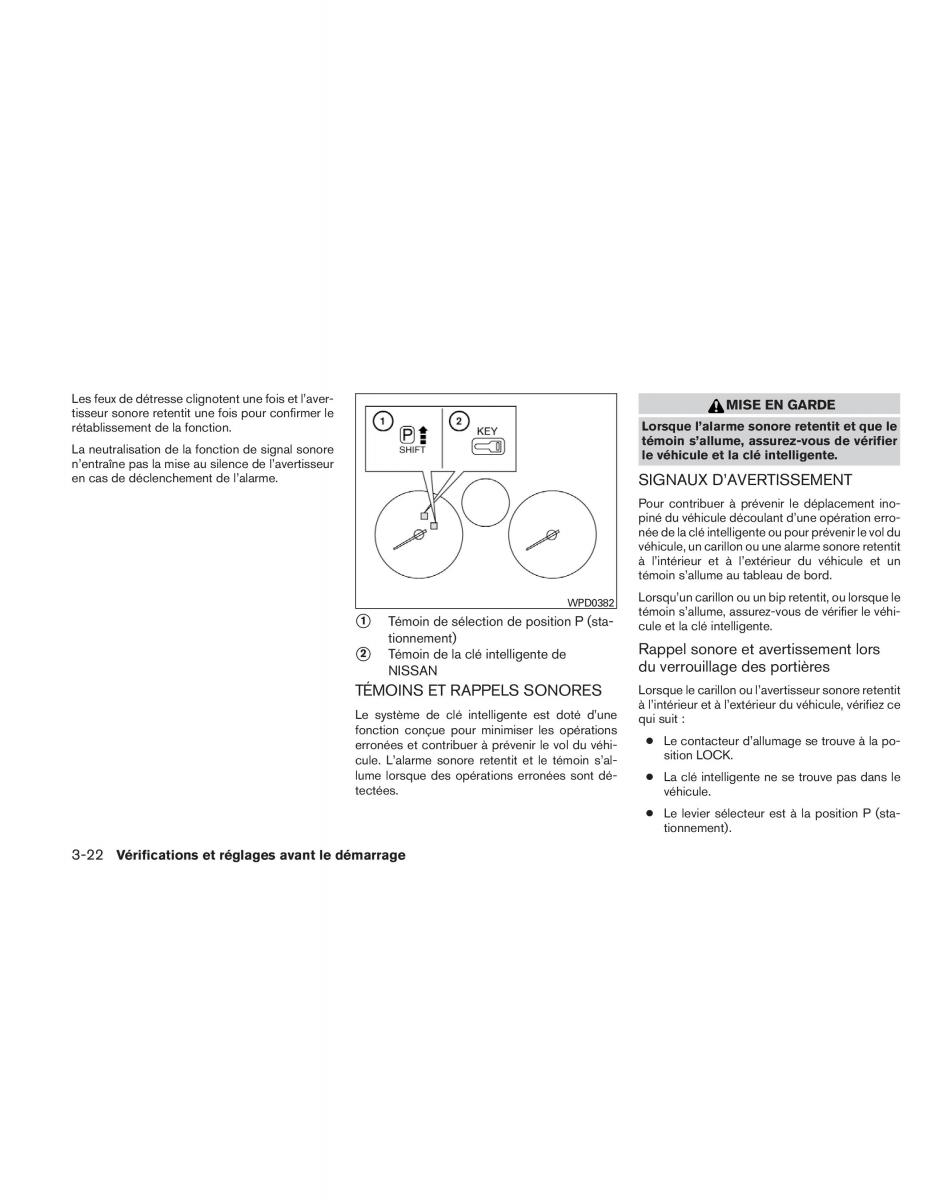 Les feux de détresse clignotent une fois et l'avertisseur sonore retentit une fois pour confirmer le rétablissement de la fonction.

La neutralisation de la fonction de signal sonore n'entraîne pas la mise au silence de l'avertisseur en cas de déclenchement de l'alarme.

1 P SHIFT 2 KEY

WPD0382

① Témoin de sélection de position P (stationnement)

② Témoin de la clé intelligente de NISSAN

TÉMOINS ET RAPPELS SONORES

Le système de clé intelligente est doté d'une fonction conçue pour minimiser les opérations erronées et contribuer à prévenir le vol du véhicule. L'alarme sonore retentit et le témoin s'allume lorsque des opérations erronées sont détectées.

MISE EN GARDE

Lorsque l'alarme sonore retentit et que le témoin s'allume, assurez-vous de vérifier le véhicule et la clé intelligente.

SIGNAUX D'AVERTISSEMENT

Pour contribuer à prévenir le déplacement inopiné du véhicule découlant d'une opération erronée de la clé intelligente ou pour prévenir le vol du véhicule, un carillon ou une alarme sonore retentit à l'intérieur et à l'extérieur du véhicule et un témoin s'allume au tableau de bord.

Lorsqu'un carillon ou un bip retentit, ou lorsque le témoin s'allume, assurez-vous de vérifier le véhicule et la clé intelligente.

Rappel sonore et avertissement lors du verrouillage des portières

Lorsque le carillon ou l'avertisseur sonore retentit à l'intérieur et à l'extérieur du véhicule, vérifiez ce qui suit :

● Le contacteur d'allumage se trouve à la position LOCK.

● La clé intelligente ne se trouve pas dans le véhicule.

● Le levier sélecteur est à la position P (stationnement).

3-22 Vérifications et réglages avant le démarrage